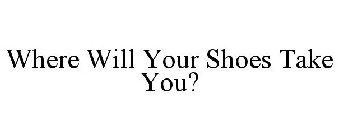 Where Will Your Shoes Take You?